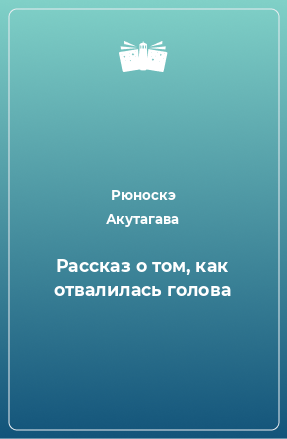 Рюноскэ Акутагава

Рассказ о том, как отвалилась голова